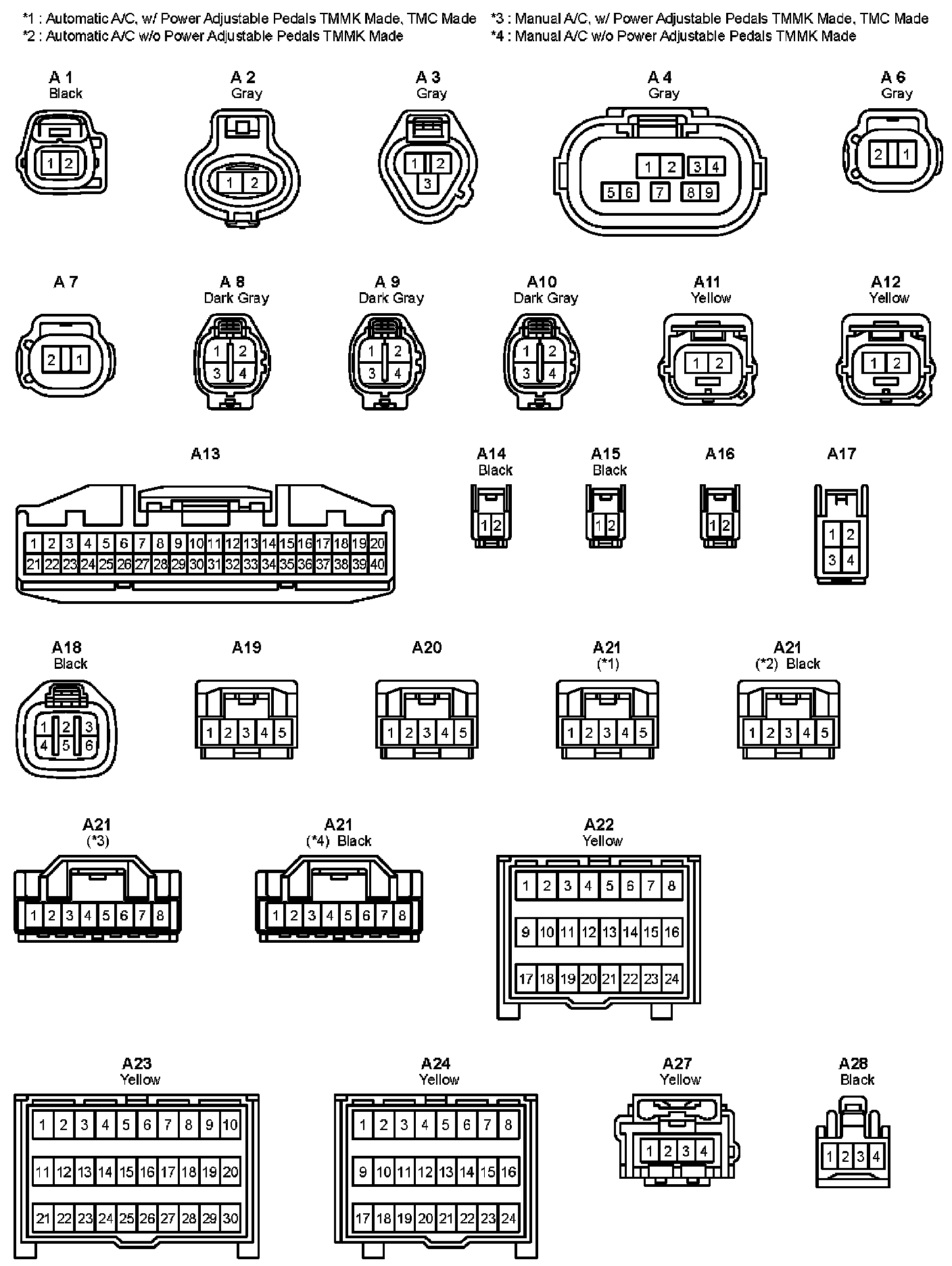 *1 : Automatic A/C, w/ Power Adjustable Pedals TMMK Made, TMC Made
*2 : Automatic A/C w/o Power Adjustable Pedals TMMK Made
*3 : Manual A/C, w/ Power Adjustable Pedals TMMK Made, TMC Made
*4 : Manual A/C w/o Power Adjustable Pedals TMMK Made

A 1
Black
1 2

A 2
Gray
1 2

A 3
Gray
1 2
3

A 4
Gray
1 2 3 4
5 6 7 8 9

A 6
Gray
2 1

A 7
2 1

A 8
Dark Gray
1 2
3 4

A 9
Dark Gray
1 2
3 4

A10
Dark Gray
1 2
3 4

A11
Yellow
1 2

A12
Yellow
1 2

A13
1 2 3 4 5 6 7 8 9 10 11 12 13 14 15 16 17 18 19 20
21 22 23 24 25 26 27 28 29 30 31 32 33 34 35 36 37 38 39 40

A14
Black
1 2

A15
Black
1 2

A16
1 2

A17
1 2
3 4

A18
Black
1 2 3
4 5 6

A19
1 2 3 4 5

A20
1 2 3 4 5

A21
(*1)
1 2 3 4 5

A21
(*2) Black
1 2 3 4 5

A21
(*3)
1 2 3 4 5 6 7 8

A21
(*4) Black
1 2 3 4 5 6 7 8

A22
Yellow
1 2 3 4 5 6 7 8
9 10 11 12 13 14 15 16
17 18 19 20 21 22 23 24

A23
Yellow
1 2 3 4 5 6 7 8 9 10
11 12 13 14 15 16 17 18 19 20
21 22 23 24 25 26 27 28 29 30

A24
Yellow
1 2 3 4 5 6 7 8
9 10 11 12 13 14 15 16
17 18 19 20 21 22 23 24

A27
Yellow
1 2 3 4

A28
Black
1 2 3 4